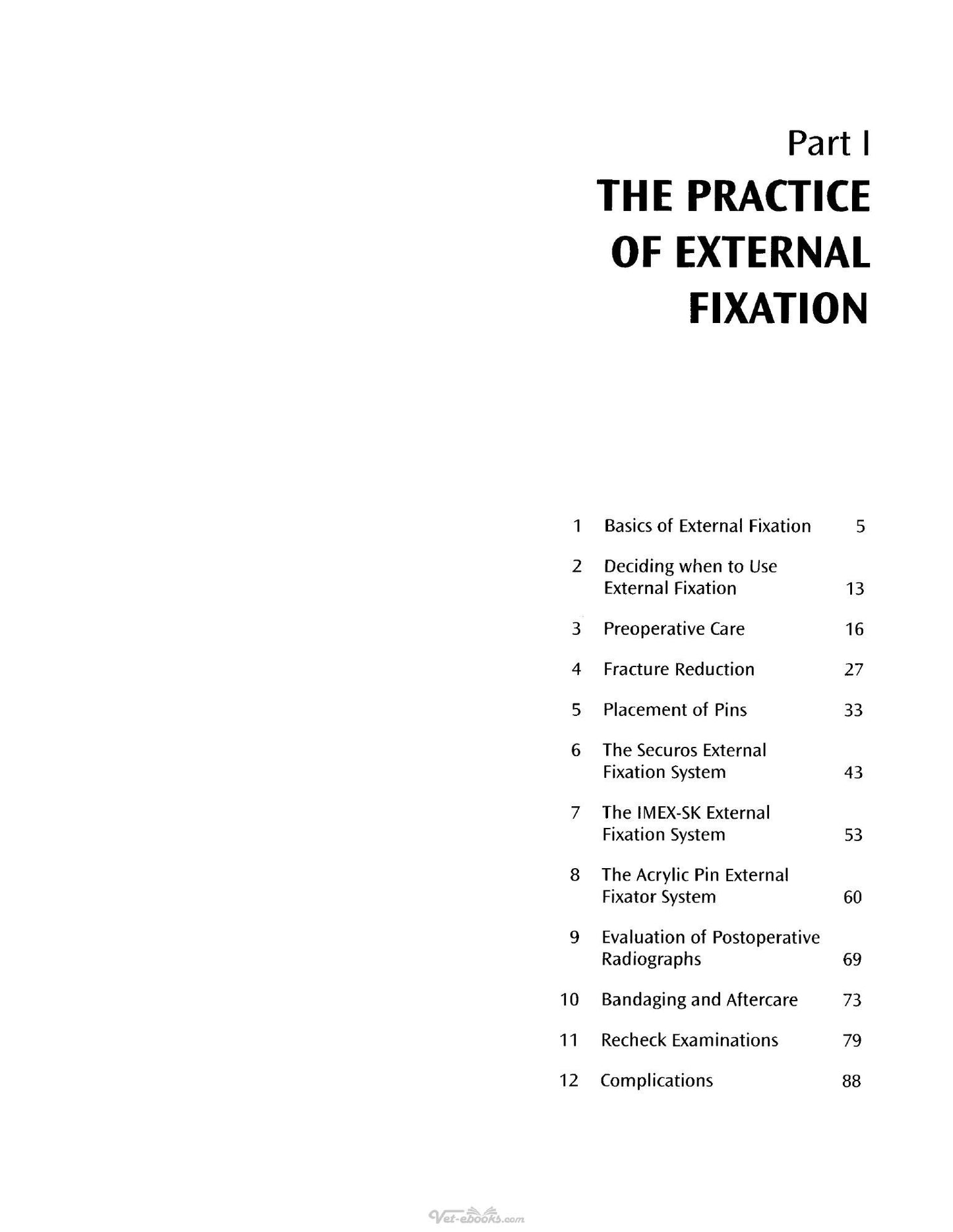 Part I

THE PRACTICE OF EXTERNAL FIXATION

1 Basics of External Fixation 5

2 Deciding when to Use External Fixation 13

3 Preoperative Care 16

4 Fracture Reduction 27

5 Placement of Pins 33

6 The Securos External Fixation System 43

7 The IMEX-SK External Fixation System 53

8 The Acrylic Pin External Fixator System 60

9 Evaluation of Postoperative Radiographs 69

10 Bandaging and Aftercare 73

11 Recheck Examinations 79

12 Complications 88

Vet-ebooks.com